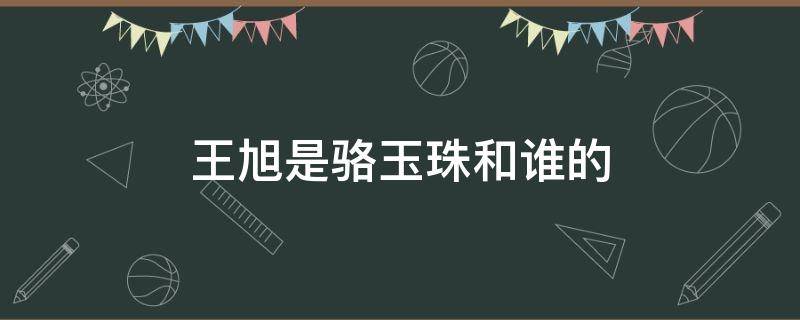 王旭是骆玉珠和谁的